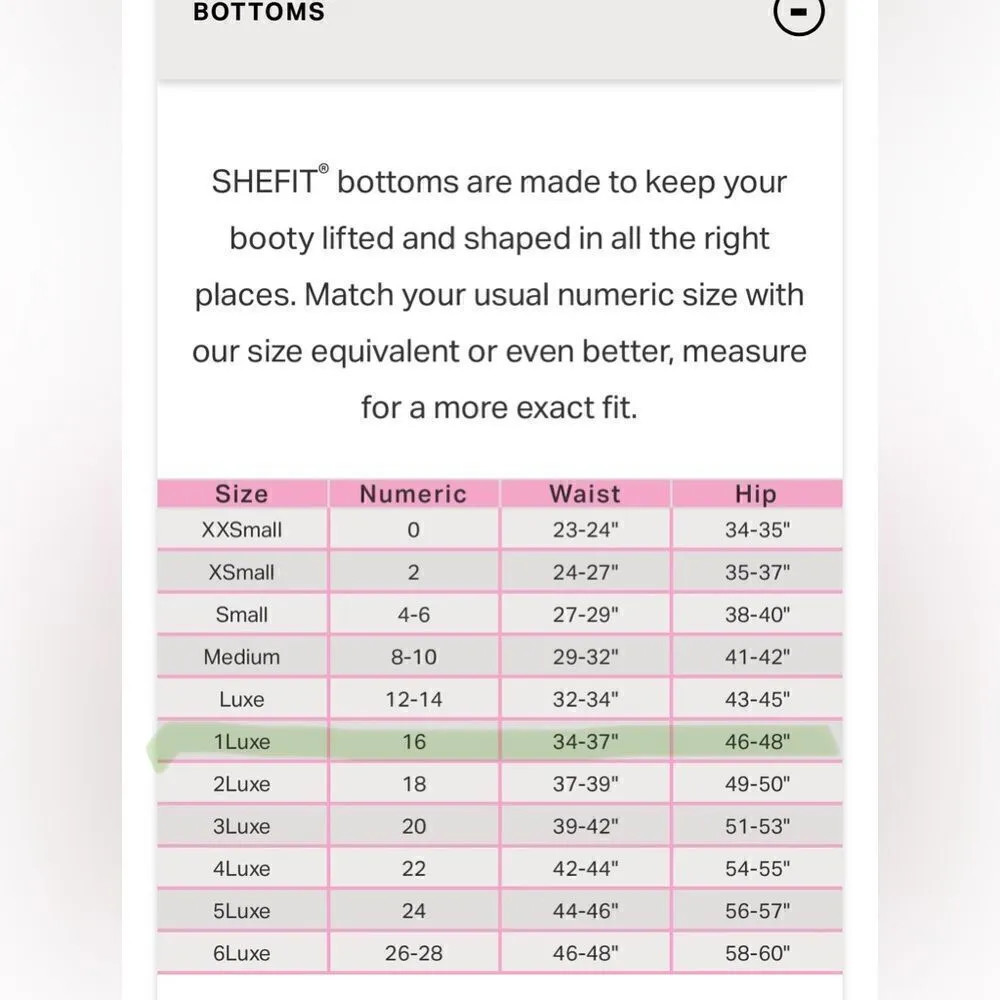 BOTTOMS

-

SHEFIT® bottoms are made to keep your booty lifted and shaped in all the right places. Match your usual numeric size with our size equivalent or even better, measure for a more exact fit.

| Size | Numeric | Waist | Hip |
|---|---|---|---|
| XXSmall | 0 | 23-24" | 34-35" |
| XSmall | 2 | 24-27" | 35-37" |
| Small | 4-6 | 27-29" | 38-40" |
| Medium | 8-10 | 29-32" | 41-42" |
| Luxe | 12-14 | 32-34" | 43-45" |
| 1Luxe | 16 | 34-37" | 46-48" |
| 2Luxe | 18 | 37-39" | 49-50" |
| 3Luxe | 20 | 39-42" | 51-53" |
| 4Luxe | 22 | 42-44" | 54-55" |
| 5Luxe | 24 | 44-46" | 56-57" |
| 6Luxe | 26-28 | 46-48" | 58-60" |